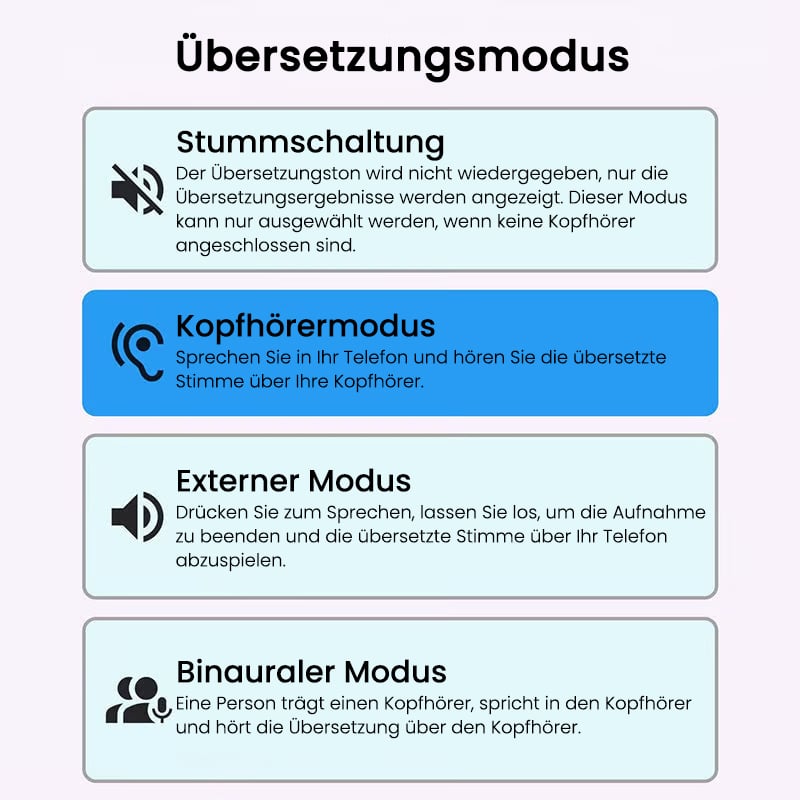 Übersetzungsmodus

Stummschaltung

Der Übersetzungston wird nicht wiedergegeben, nur die Übersetzungsergebnisse werden angezeigt. Dieser Modus kann nur ausgewählt werden, wenn keine Kopfhörer angeschlossen sind.

Kopfhörermodus

Sprechen Sie in Ihr Telefon und hören Sie die übersetzte Stimme über Ihre Kopfhörer.

Externer Modus

Drücken Sie zum Sprechen, lassen Sie los, um die Aufnahme zu beenden und die übersetzte Stimme über Ihr Telefon abzuspielen.

Binauraler Modus

Eine Person trägt einen Kopfhörer, spricht in den Kopfhörer und hört die Übersetzung über den Kopfhörer.